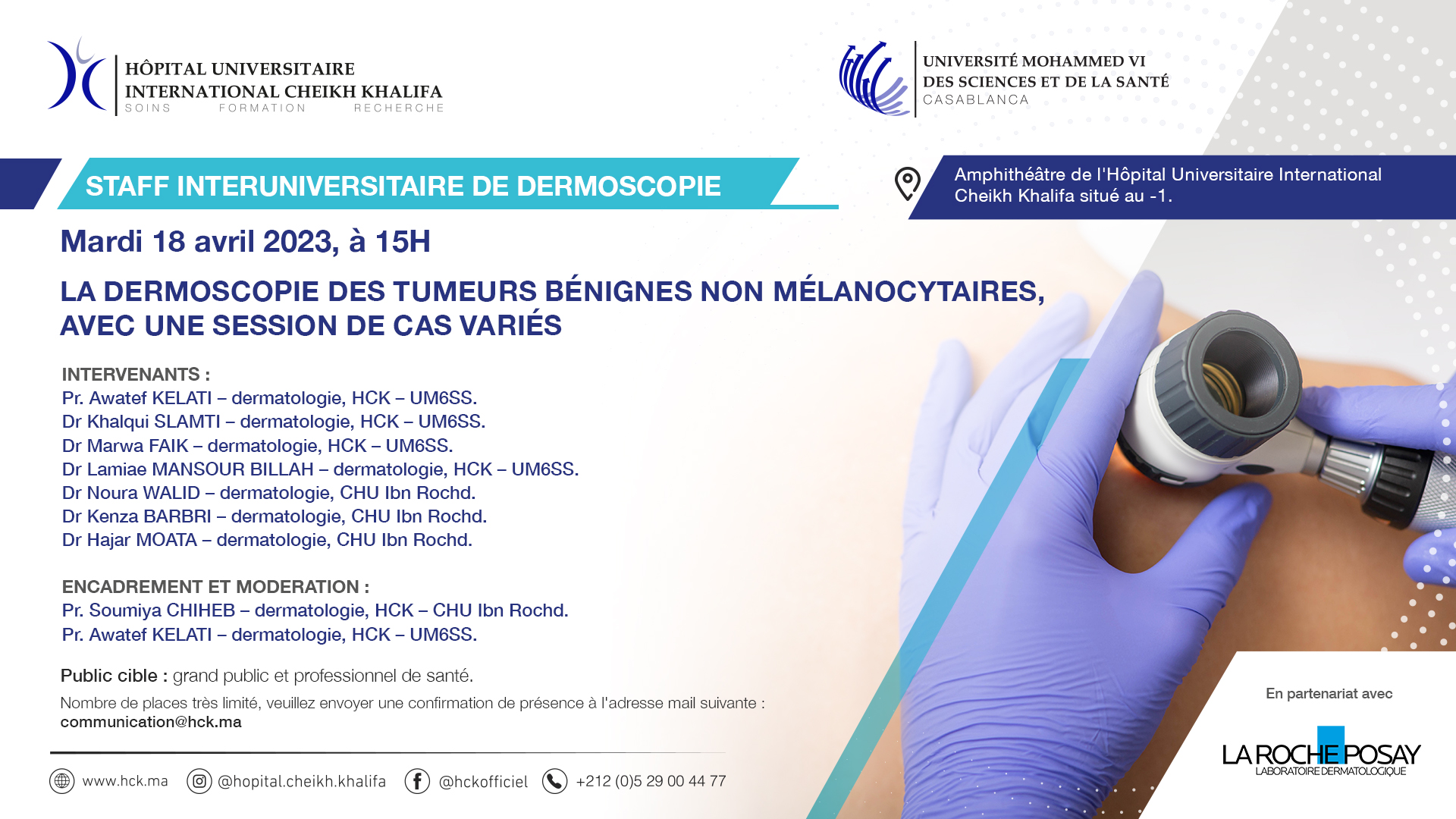 HÔPITAL UNIVERSITAIRE INTERNATIONAL CHEIKH KHALIFA
SOINS FORMATION RECHERCHE

UNIVERSITÉ MOHAMMED VI DES SCIENCES ET DE LA SANTÉ
CASABLANCA

STAFF INTERUNIVERSITAIRE DE DERMOSCOPIE

Amphithéâtre de l'Hôpital Universitaire International Cheikh Khalifa situé au -1.

Mardi 18 avril 2023, à 15H

LA DERMOSCOPIE DES TUMEURS BÉNIGNES NON MÉLANOCYTAIRES, AVEC UNE SESSION DE CAS VARIÉS

INTERVENANTS :
Pr. Awatef KELATI – dermatologie, HCK – UM6SS.
Dr Khalqui SLAMTI – dermatologie, HCK – UM6SS.
Dr Marwa FAIK – dermatologie, HCK – UM6SS.
Dr Lamiae MANSOUR BILLAH – dermatologie, HCK – UM6SS.
Dr Noura WALID – dermatologie, CHU Ibn Rochd.
Dr Kenza BARBRI – dermatologie, CHU Ibn Rochd.
Dr Hajar MOATA – dermatologie, CHU Ibn Rochd.

ENCADREMENT ET MODERATION :
Pr. Soumiya CHIHEB – dermatologie, HCK – CHU Ibn Rochd.
Pr. Awatef KELATI – dermatologie, HCK – UM6SS.

Public cible : grand public et professionnel de santé.
Nombre de places très limité, veuillez envoyer une confirmation de présence à l'adresse mail suivante : communication@hck.ma

www.hck.ma @hopital.cheikh.khalifa @hckofficiel +212 (0)5 29 00 44 77

En partenariat avec
LA ROCHE POSAY
LABORATOIRE DERMATOLOGIQUE